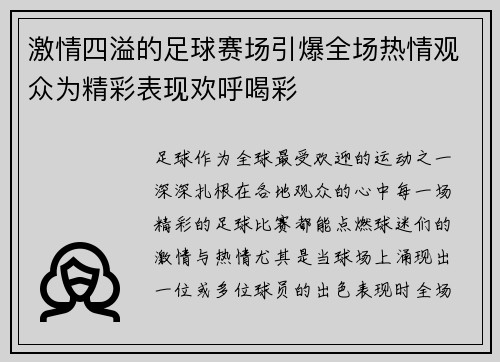 激情四溢的足球赛场引爆全场热情观众为精彩表现欢呼喝彩

足球作为全球最受欢迎的运动之一深深扎根在各地观众的心中每一场精彩的足球比赛都能点燃球迷们的激情与热情尤其是当球场上涌现出一位或多位球员的出色表现时全场